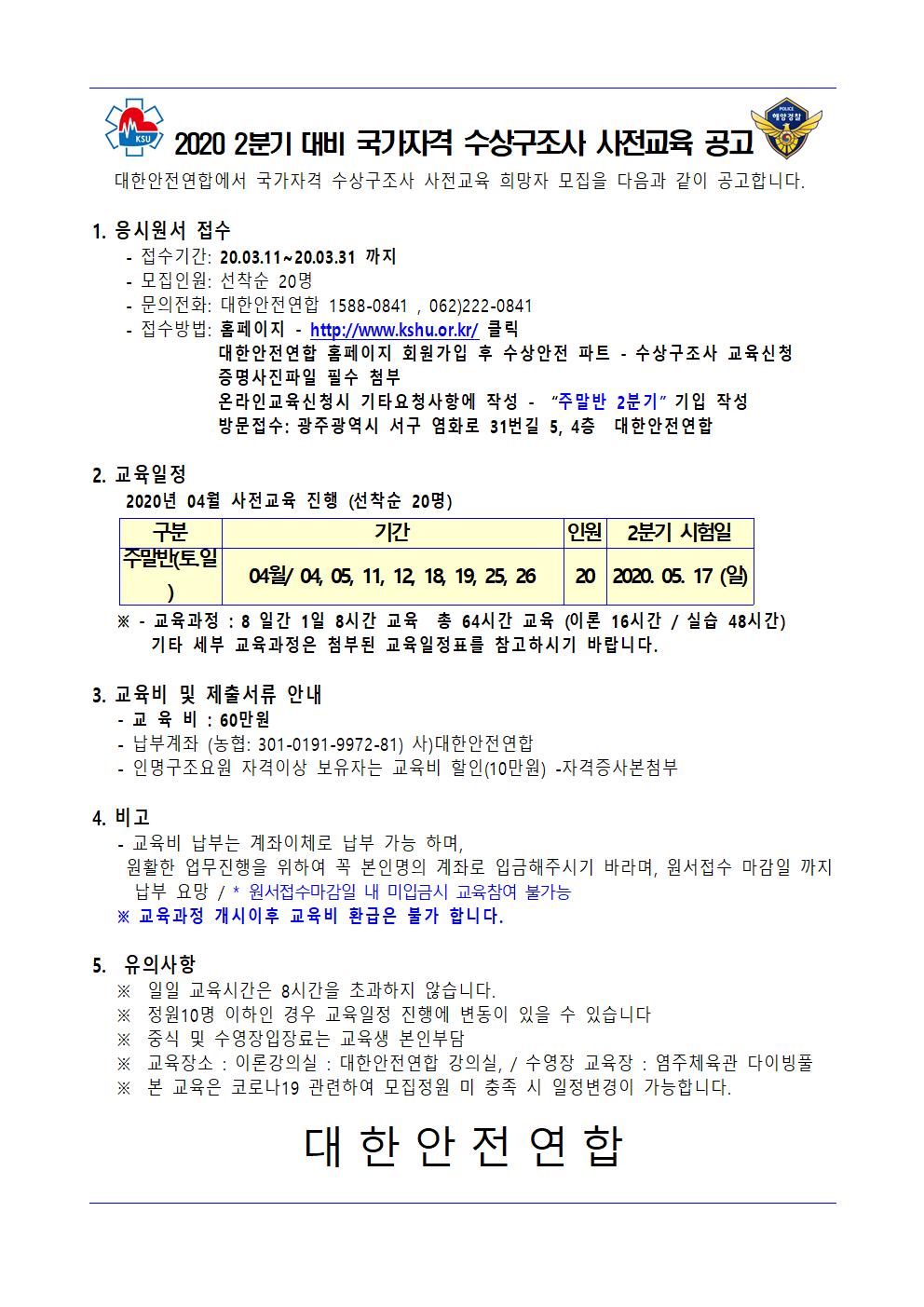 KSU

2020 2분기 대비 국가자격 수상구조사 사전교육 공고

POLICE 해양경찰

대한안전연합에서 국가자격 수상구조사 사전교육 희망자 모집을 다음과 같이 공고합니다.

1. 응시원서 접수
- 접수기간: 20.03.11~20.03.31 까지
- 모집인원: 선착순 20명
- 문의전화: 대한안전연합 1588-0841 , 062)222-0841
- 접수방법: 홈페이지 - http://www.kshu.or.kr/ 클릭
대한안전연합 홈페이지 회원가입 후 수상안전 파트 - 수상구조사 교육신청
증명사진파일 필수 첨부
온라인교육신청시 기타요청사항에 작성 - "주말반 2분기" 기입 작성
방문접수: 광주광역시 서구 염화로 31번길 5, 4층 대한안전연합

2. 교육일정
2020년 04월 사전교육 진행 (선착순 20명)

| 구분 | 기간 | 인원 | 2분기 시험일 |
|---|---|---|---|
| 주말반(토일) | 04월/ 04, 05, 11, 12, 18, 19, 25, 26 | 20 | 2020. 05. 17 (일) |

※ - 교육과정 : 8 일간 1일 8시간 교육 총 64시간 교육 (이론 16시간 / 실습 48시간)
기타 세부 교육과정은 첨부된 교육일정표를 참고하시기 바랍니다.

3. 교육비 및 제출서류 안내
- 교 육 비 : 60만원
- 납부계좌 (농협: 301-0191-9972-81) 사)대한안전연합
- 인명구조요원 자격이상 보유자는 교육비 할인(10만원) -자격증사본첨부

4. 비고
- 교육비 납부는 계좌이체로 납부 가능 하며,
원활한 업무진행을 위하여 꼭 본인명의 계좌로 입금해주시기 바라며, 원서접수 마감일 까지 납부 요망 / * 원서접수마감일 내 미입금시 교육참여 불가능
※ 교육과정 개시이후 교육비 환급은 불가 합니다.

5. 유의사항
※ 일일 교육시간은 8시간을 초과하지 않습니다.
※ 정원10명 이하인 경우 교육일정 진행에 변동이 있을 수 있습니다
※ 중식 및 수영장입장료는 교육생 본인부담
※ 교육장소 : 이론강의실 : 대한안전연합 강의실, / 수영장 교육장 : 염주체육관 다이빙풀
※ 본 교육은 코로나19 관련하여 모집정원 미 충족 시 일정변경이 가능합니다.

대 한 안 전 연 합